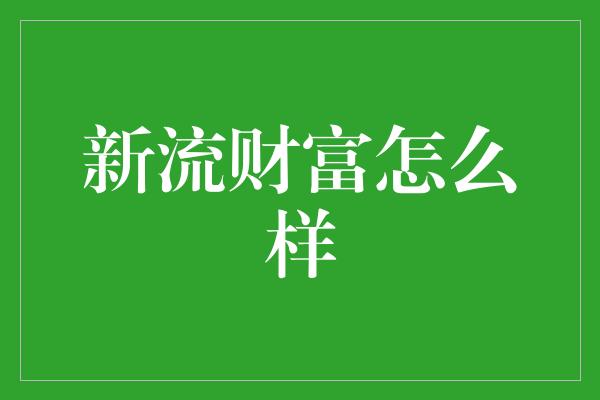 新流财富怎么样